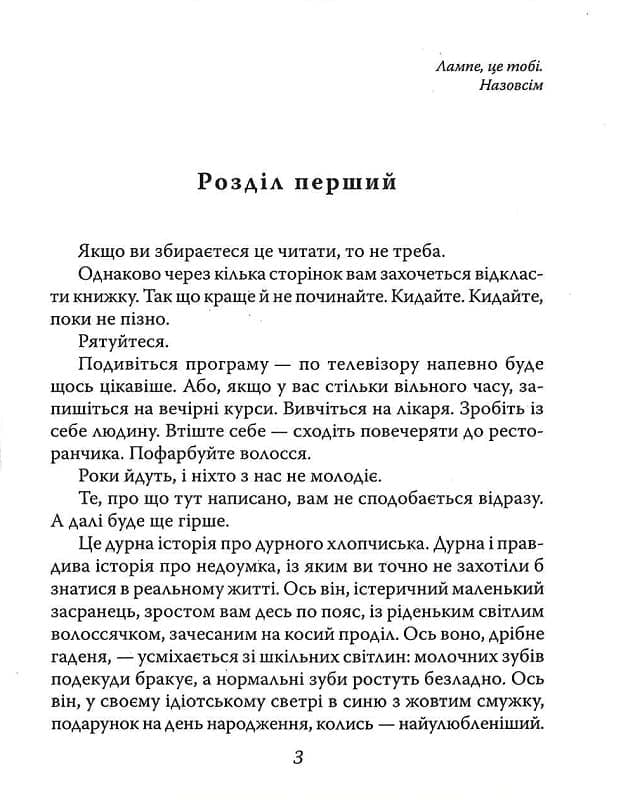 Лампе, це тобі.
Назовсім

Розділ перший

Якщо ви збираєтеся це читати, то не треба.

Однаково через кілька сторінок вам захочеться відкласти книжку. Так що краще й не починайте. Кидайте. Кидайте, поки не пізно.

Рятуйтеся.

Подивіться програму — по телевізору напевно буде щось цікавіше. Або, якщо у вас стільки вільного часу, запишіться на вечірні курси. Вивчіться на лікаря. Зробіть із себе людину. Втіште себе — сходіть повечеряти до ресторанчика. Пофарбуйте волосся.

Роки йдуть, і ніхто з нас не молодіє.

Те, про що тут написано, вам не сподобається відразу. А далі буде ще гірше.

Це дурна історія про дурного хлопчиська. Дурна і правдива історія про недоумка, із яким ви точно не захотіли б знатися в реальному житті. Ось він, істеричний маленький засранець, зростом вам десь по пояс, із ріденьким світлим волоссячком, зачесаним на косий проділ. Ось воно, дрібне гаденя, — усміхається зі шкільних світлин: молочних зубів подекуди бракує, а нормальні зуби ростуть безладно. Ось він, у своєму ідіотському светрі в синю з жовтим смужку, подарунок на день народження, колись — найулюбленіший.

3